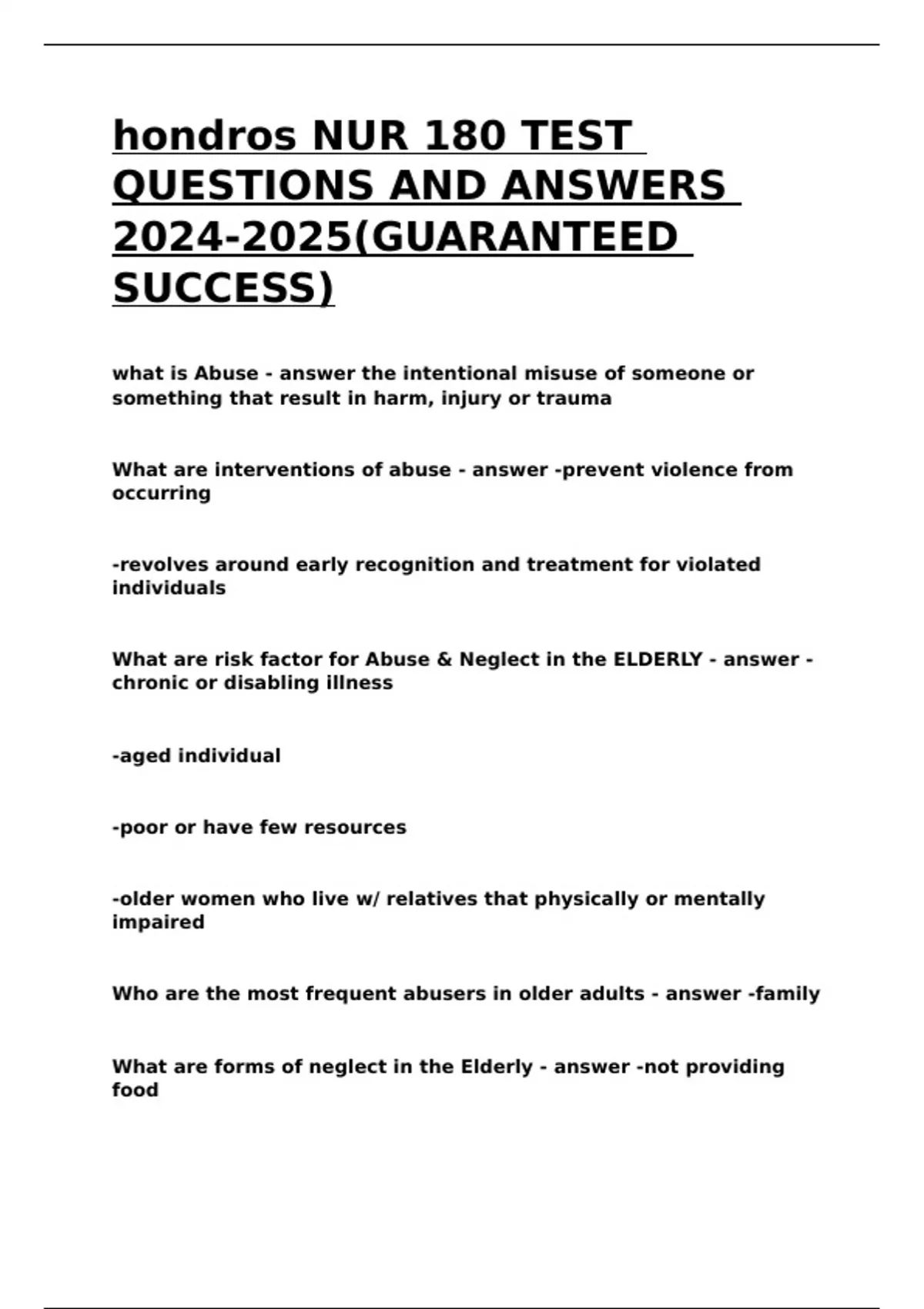 hondros NUR 180 TEST QUESTIONS AND ANSWERS 2024-2025(GUARANTEED SUCCESS)

what is Abuse - answer the intentional misuse of someone or something that result in harm, injury or trauma

What are interventions of abuse - answer -prevent violence from occurring

-revolves around early recognition and treatment for violated individuals

What are risk factor for Abuse & Neglect in the ELDERLY - answer -chronic or disabling illness

-aged individual

-poor or have few resources

-older women who live w/ relatives that physically or mentally impaired

Who are the most frequent abusers in older adults - answer -family

What are forms of neglect in the Elderly - answer -not providing food